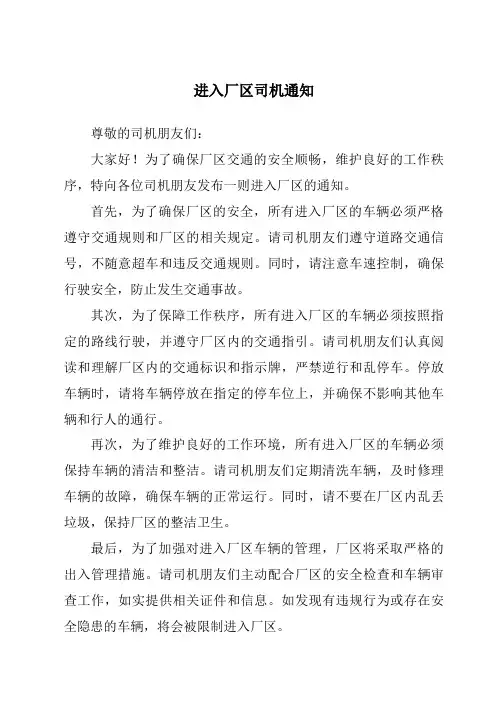 进入厂区司机通知

尊敬的司机朋友们：

大家好！为了确保厂区交通的安全顺畅，维护良好的工作秩序，特向各位司机朋友发布一则进入厂区的通知。

首先，为了确保厂区的安全，所有进入厂区的车辆必须严格遵守交通规则和厂区的相关规定。请司机朋友们遵守道路交通信号，不随意超车和违反交通规则。同时，请注意车速控制，确保行驶安全，防止发生交通事故。

其次，为了保障工作秩序，所有进入厂区的车辆必须按照指定的路线行驶，并遵守厂区内的交通指引。请司机朋友们认真阅读和理解厂区内的交通标识和指示牌，严禁逆行和乱停车。停放车辆时，请将车辆停放在指定的停车位上，并确保不影响其他车辆和行人的通行。

再次，为了维护良好的工作环境，所有进入厂区的车辆必须保持车辆的清洁和整洁。请司机朋友们定期清洗车辆，及时修理车辆的故障，确保车辆的正常运行。同时，请不要在厂区内乱丢垃圾，保持厂区的整洁卫生。

最后，为了加强对进入厂区车辆的管理，厂区将采取严格的出入管理措施。请司机朋友们主动配合厂区的安全检查和车辆审查工作，如实提供相关证件和信息。如发现有违规行为或存在安全隐患的车辆，将会被限制进入厂区。